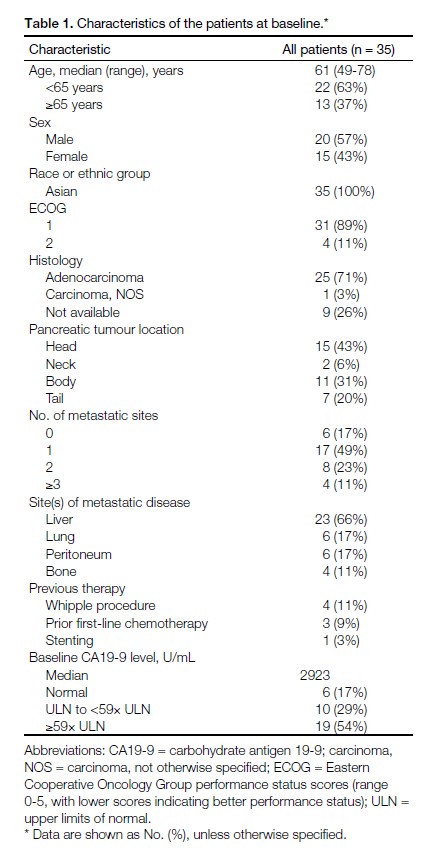 **Table 1.** Characteristics of the patients at baseline.*

| Characteristic | All patients (n = 35) |
|---|---|
| Age, median (range), years | 61 (49-78) |
| <65 years | 22 (63%) |
| ≥65 years | 13 (37%) |
| Sex | |
| Male | 20 (57%) |
| Female | 15 (43%) |
| Race or ethnic group | |
| Asian | 35 (100%) |
| ECOG | |
| 1 | 31 (89%) |
| 2 | 4 (11%) |
| Histology | |
| Adenocarcinoma | 25 (71%) |
| Carcinoma, NOS | 1 (3%) |
| Not available | 9 (26%) |
| Pancreatic tumour location | |
| Head | 15 (43%) |
| Neck | 2 (6%) |
| Body | 11 (31%) |
| Tail | 7 (20%) |
| No. of metastatic sites | |
| 0 | 6 (17%) |
| 1 | 17 (49%) |
| 2 | 8 (23%) |
| ≥3 | 4 (11%) |
| Site(s) of metastatic disease | |
| Liver | 23 (66%) |
| Lung | 6 (17%) |
| Peritoneum | 6 (17%) |
| Bone | 4 (11%) |
| Previous therapy | |
| Whipple procedure | 4 (11%) |
| Prior first-line chemotherapy | 3 (9%) |
| Stenting | 1 (3%) |
| Baseline CA19-9 level, U/mL | |
| Median | 2923 |
| Normal | 6 (17%) |
| ULN to <59× ULN | 10 (29%) |
| ≥59× ULN | 19 (54%) |

Abbreviations: CA19-9 = carbohydrate antigen 19-9; carcinoma, NOS = carcinoma, not otherwise specified; ECOG = Eastern Cooperative Oncology Group performance status scores (range 0-5, with lower scores indicating better performance status); ULN = upper limits of normal.
* Data are shown as No. (%), unless otherwise specified.